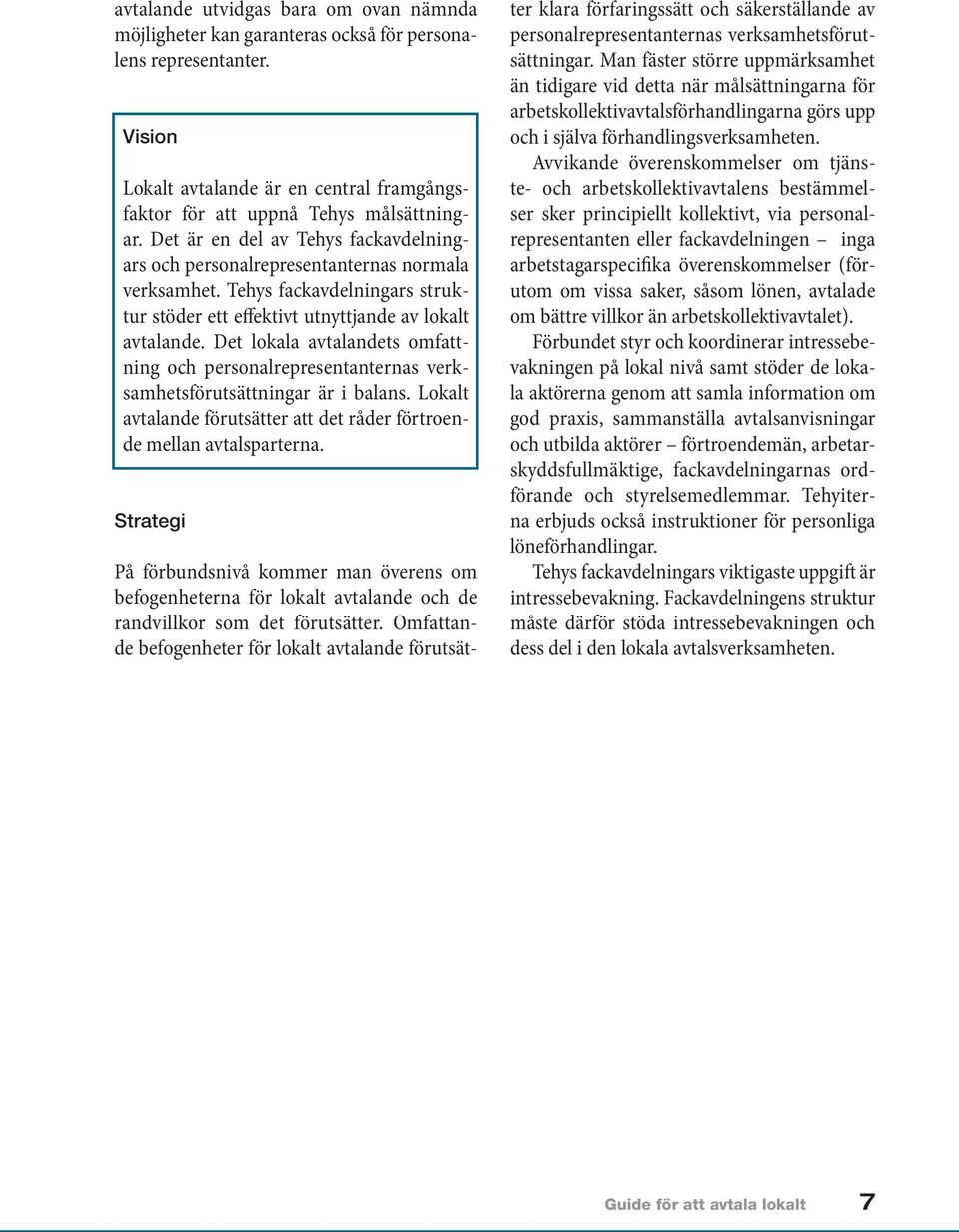 avtalande utvidgas bara om ovan nämnda möjligheter kan garanteras också för personalens representanter.

Vision

Lokalt avtalande är en central framgångsfaktor för att uppnå Tehys målsättningar. Det är en del av Tehys fackavdelningars och personalrepresentanternas normala verksamhet. Tehys fackavdelningars struktur stöder ett effektivt utnyttjande av lokalt avtalande. Det lokala avtalandets omfattning och personalrepresentanternas verksamhetsförutsättningar är i balans. Lokalt avtalande förutsätter att det råder förtroende mellan avtalsparterna.

Strategi

På förbundsnivå kommer man överens om befogenheterna för lokalt avtalande och de randvillkor som det förutsätter. Omfattande befogenheter för lokalt avtalande förutsätter klara förfaringssätt och säkerställande av personalrepresentanternas verksamhetsförutsättningar. Man fäster större uppmärksamhet än tidigare vid detta när målsättningarna för arbetskollektivavtalsförhandlingarna görs upp och i själva förhandlingsverksamheten.

Avvikande överenskommelser om tjänste- och arbetskollektivavtalens bestämmelser sker principiellt kollektivt, via personalrepresentanten eller fackavdelningen – inga arbetstagarspecifika överenskommelser (förutom om vissa saker, såsom lönen, avtalade om bättre villkor än arbetskollektivavtalet).

Förbundet styr och koordinerar intressebevakningen på lokal nivå samt stöder de lokala aktörerna genom att samla information om god praxis, sammanställa avtalsanvisningar och utbilda aktörer – förtroendemän, arbetarskyddsfullmäktige, fackavdelningarnas ordförande och styrelsemedlemmar. Tehyiterna erbjuds också instruktioner för personliga löneförhandlingar.

Tehys fackavdelningars viktigaste uppgift är intressebevakning. Fackavdelningens struktur måste därför stöda intressebevakningen och dess del i den lokala avtalsverksamheten.

Guide för att avtala lokalt 7